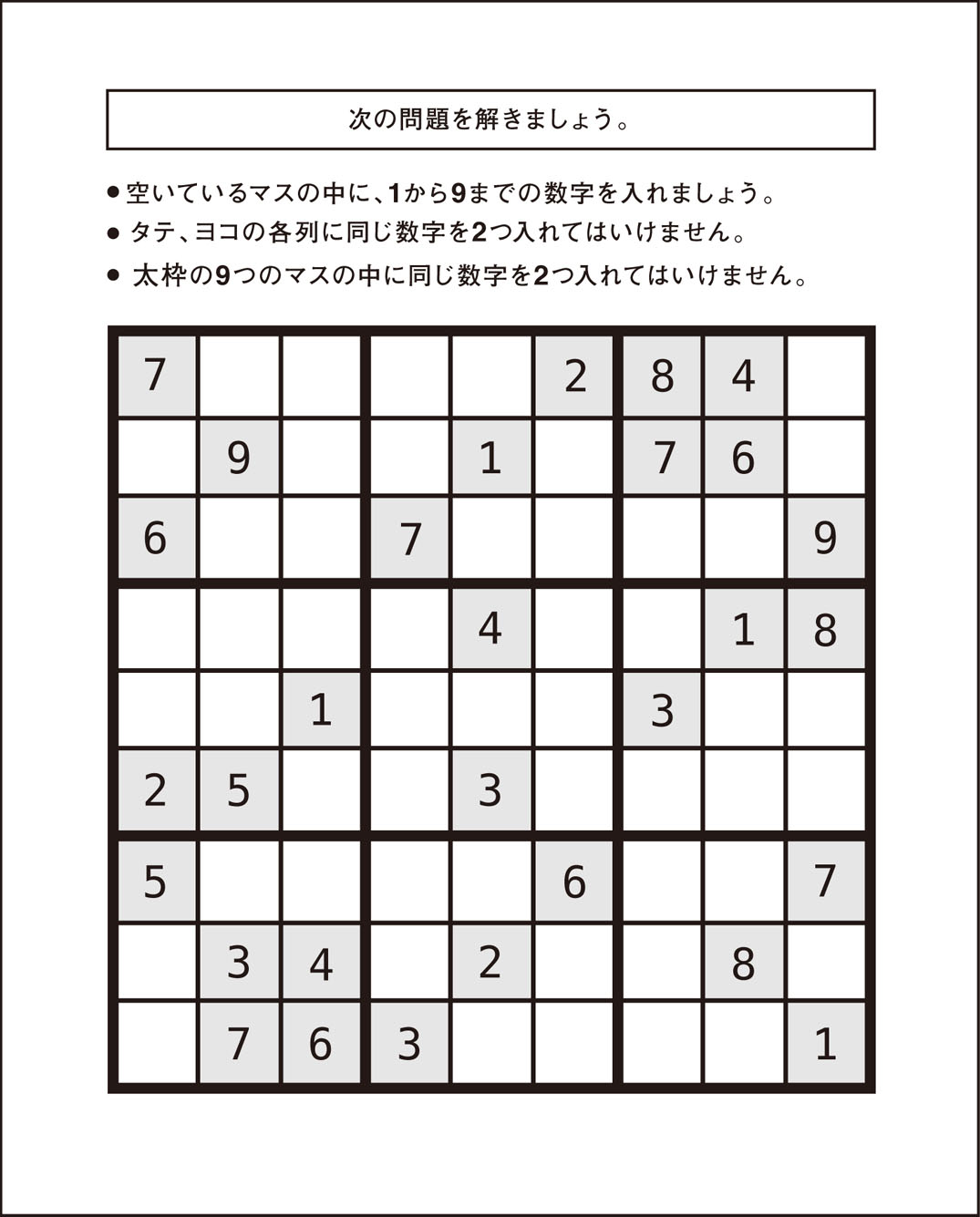 次の問題を解きましょう。

● 空いているマスの中に、1から9までの数字を入れましょう。
● タテ、ヨコの各列に同じ数字を2つ入れてはいけません。
● 太枠の9つのマスの中に同じ数字を2つ入れてはいけません。

| | | | | | | | | |
|---|---|---|---|---|---|---|---|---|
| 7 | | | | | 2 | 8 | 4 | |
| | 9 | | | 1 | | 7 | 6 | |
| 6 | | | 7 | | | | | 9 |
| | | | | 4 | | | 1 | 8 |
| | | 1 | | | | 3 | | |
| 2 | 5 | | | 3 | | | | |
| 5 | | | | | 6 | | | 7 |
| | 3 | 4 | | 2 | | | 8 | |
| | 7 | 6 | 3 | | | | | 1 |